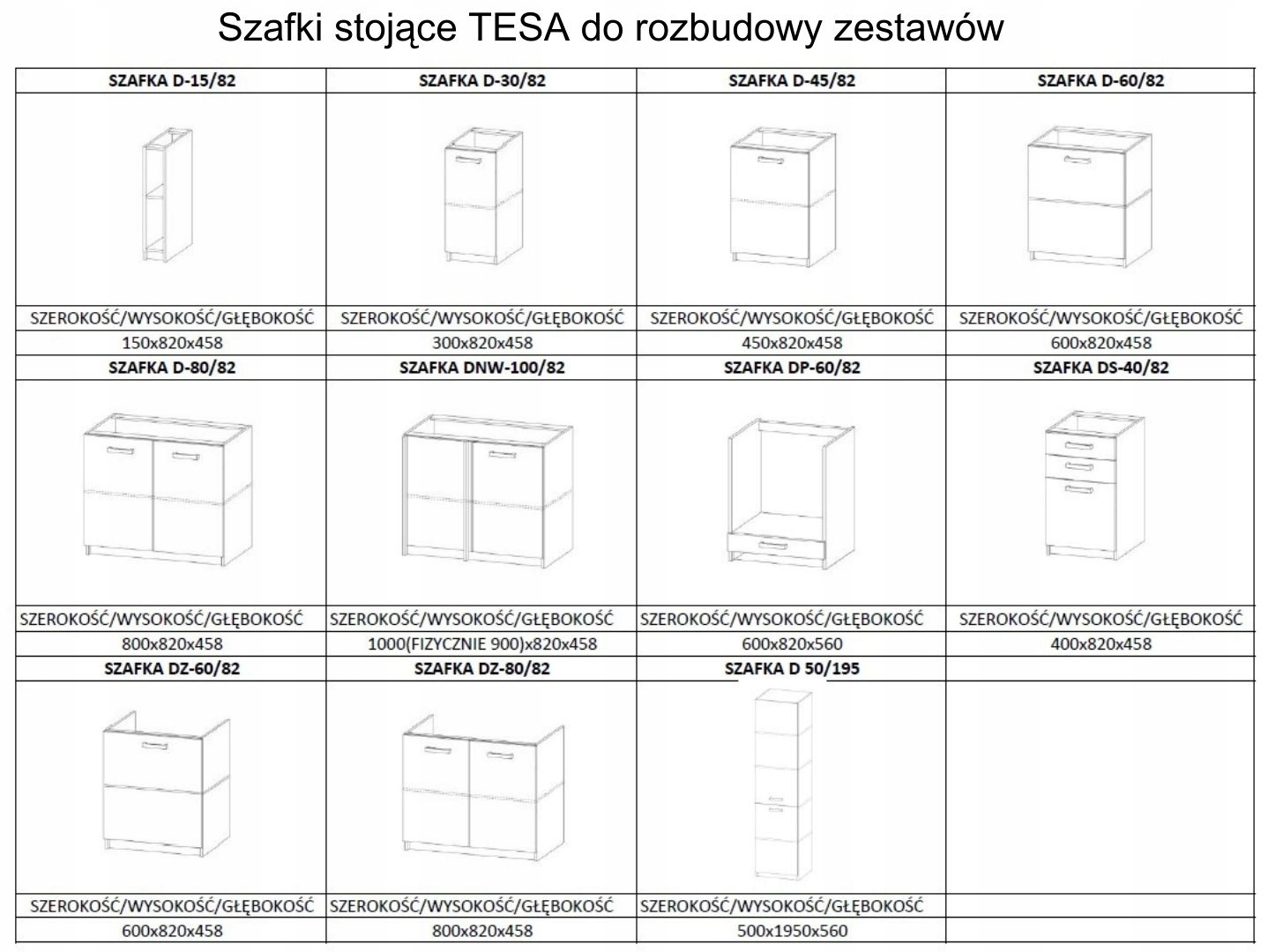 Szafki stojące TESA do rozbudowy zestawów

| SZAFKA D-15/82 | SZAFKA D-30/82 | SZAFKA D-45/82 | SZAFKA D-60/82 |
|---|---|---|---|
| | | | |
| SZEROKOŚĆ/WYSOKOŚĆ/GŁĘBOKOŚĆ | SZEROKOŚĆ/WYSOKOŚĆ/GŁĘBOKOŚĆ | SZEROKOŚĆ/WYSOKOŚĆ/GŁĘBOKOŚĆ | SZEROKOŚĆ/WYSOKOŚĆ/GŁĘBOKOŚĆ |
| 150x820x458 | 300x820x458 | 450x820x458 | 600x820x458 |
| SZAFKA D-80/82 | SZAFKA DNW-100/82 | SZAFKA DP-60/82 | SZAFKA DS-40/82 |
| | | | |
| SZEROKOŚĆ/WYSOKOŚĆ/GŁĘBOKOŚĆ | SZEROKOŚĆ/WYSOKOŚĆ/GŁĘBOKOŚĆ | SZEROKOŚĆ/WYSOKOŚĆ/GŁĘBOKOŚĆ | SZEROKOŚĆ/WYSOKOŚĆ/GŁĘBOKOŚĆ |
| 800x820x458 | 1000(FIZYCZNIE 900)x820x458 | 600x820x560 | 400x820x458 |
| SZAFKA DZ-60/82 | SZAFKA DZ-80/82 | SZAFKA D 50/195 | |
| | | | |
| SZEROKOŚĆ/WYSOKOŚĆ/GŁĘBOKOŚĆ | SZEROKOŚĆ/WYSOKOŚĆ/GŁĘBOKOŚĆ | SZEROKOŚĆ/WYSOKOŚĆ/GŁĘBOKOŚĆ | |
| 600x820x458 | 800x820x458 | 500x1950x560 | |